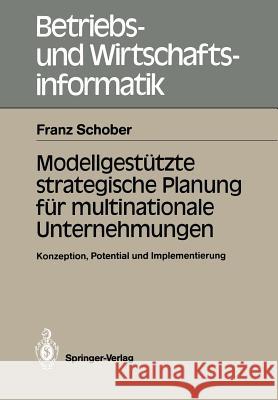 Betriebs- und Wirtschaftsinformatik

Franz Schober

Modellgestützte strategische Planung für multinationale Unternehmungen

Konzeption, Potential und Implementierung

Springer-Verlag

Kraina Książek